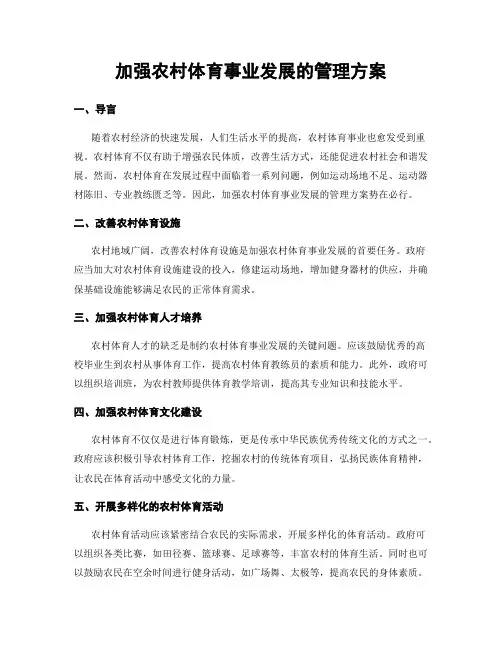 加强农村体育事业发展的管理方案

一、导言

随着农村经济的快速发展，人们生活水平的提高，农村体育事业也愈发受到重视。农村体育不仅有助于增强农民体质，改善生活方式，还能促进农村社会和谐发展。然而，农村体育在发展过程中面临着一系列问题，例如运动场地不足、运动器材陈旧、专业教练匮乏等。因此，加强农村体育事业发展的管理方案势在必行。

二、改善农村体育设施

农村地域广阔，改善农村体育设施是加强农村体育事业发展的首要任务。政府应当加大对农村体育设施建设的投入，修建运动场地，增加健身器材的供应，并确保基础设施能够满足农民的正常体育需求。

三、加强农村体育人才培养

农村体育人才的缺乏是制约农村体育事业发展的关键问题。应该鼓励优秀的高校毕业生到农村从事体育工作，提高农村体育教练员的素质和能力。此外，政府可以组织培训班，为农村教师提供体育教学培训，提高其专业知识和技能水平。

四、加强农村体育文化建设

农村体育不仅仅是进行体育锻炼，更是传承中华民族优秀传统文化的方式之一。政府应该积极引导农村体育工作，挖掘农村的传统体育项目，弘扬民族体育精神，让农民在体育活动中感受文化的力量。

五、开展多样化的农村体育活动

农村体育活动应该紧密结合农民的实际需求，开展多样化的体育活动。政府可以组织各类比赛，如田径赛、篮球赛、足球赛等，丰富农村的体育生活。同时也可以鼓励农民在空余时间进行健身活动，如广场舞、太极等，提高农民的身体素质。